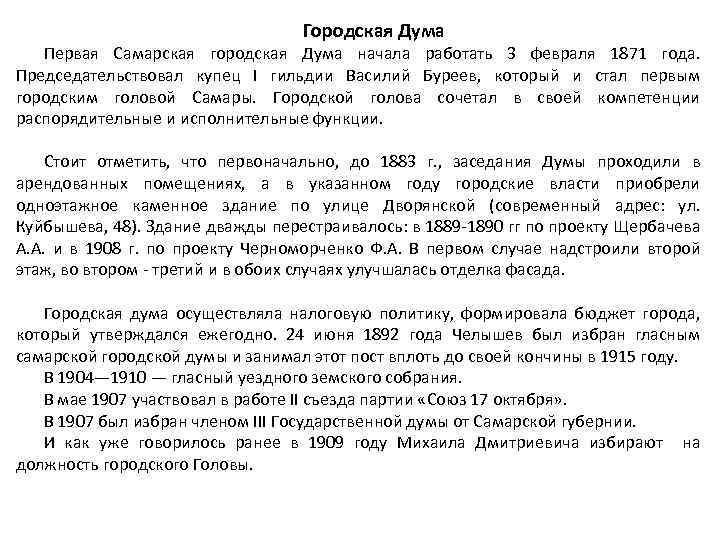 Городская Дума

Первая Самарская городская Дума начала работать 3 февраля 1871 года. Председательствовал купец I гильдии Василий Буреев, который и стал первым городским головой Самары. Городской голова сочетал в своей компетенции распорядительные и исполнительные функции.

Стоит отметить, что первоначально, до 1883 г., заседания Думы проходили в арендованных помещениях, а в указанном году городские власти приобрели одноэтажное каменное здание по улице Дворянской (современный адрес: ул. Куйбышева, 48). Здание дважды перестраивалось: в 1889-1890 гг по проекту Щербачева А.А. и в 1908 г. по проекту Черноморченко Ф.А. В первом случае надстроили второй этаж, во втором - третий и в обоих случаях улучшалась отделка фасада.

Городская дума осуществляла налоговую политику, формировала бюджет города, который утверждался ежегодно. 24 июня 1892 года Челышев был избран гласным самарской городской думы и занимал этот пост вплоть до своей кончины в 1915 году.
В 1904—1910 — гласный уездного земского собрания.
В мае 1907 участвовал в работе II съезда партии «Союз 17 октября».
В 1907 был избран членом III Государственной думы от Самарской губернии.
И как уже говорилось ранее в 1909 году Михаила Дмитриевича избирают на должность городского Головы.